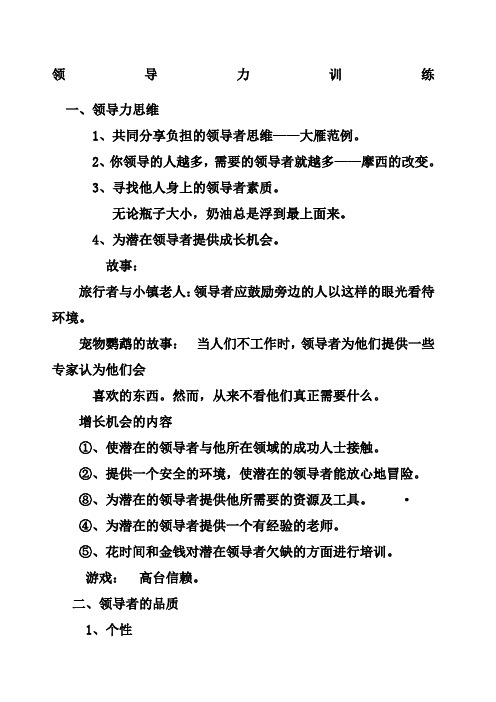 领 导 力 训 练

一、领导力思维

1、共同分享负担的领导者思维——大雁范例。

2、你领导的人越多，需要的领导者就越多——摩西的改变。

3、寻找他人身上的领导者素质。

无论瓶子大小，奶油总是浮到最上面来。

4、为潜在领导者提供成长机会。

故事：

旅行者与小镇老人：领导者应鼓励旁边的人以这样的眼光看待环境。

宠物鹦鹉的故事： 当人们不工作时，领导者为他们提供一些专家认为他们会

喜欢的东西。然而，从来不看他们真正需要什么。

增长机会的内容

①、使潜在的领导者与他所在领域的成功人士接触。

②、提供一个安全的环境，使潜在的领导者能放心地冒险。

⑧、为潜在的领导者提供他所需要的资源及工具。

④、为潜在的领导者提供一个有经验的老师。

⑤、花时间和金钱对潜在领导者欠缺的方面进行培训。

游戏： 高台信赖。

二、领导者的品质

1、个性